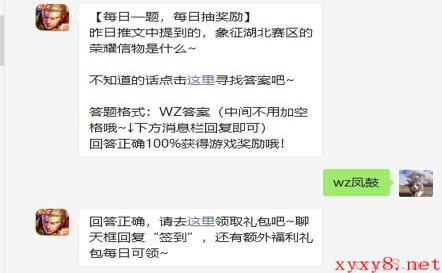 【每日一题，每日抽奖励】
昨日推文中提到的，象征湖北赛区的荣耀信物是什么~

不知道的话点击这里寻找答案吧~

答题格式：WZ答案（中间不用加空格哦~↓下方消息栏回复即可）
回答正确100%获得游戏奖励哦！

wz凤鼓

回答正确，请去这里领取礼包吧~聊天框回复“签到”，还有额外福利礼包每日可领~

xyxy8.net